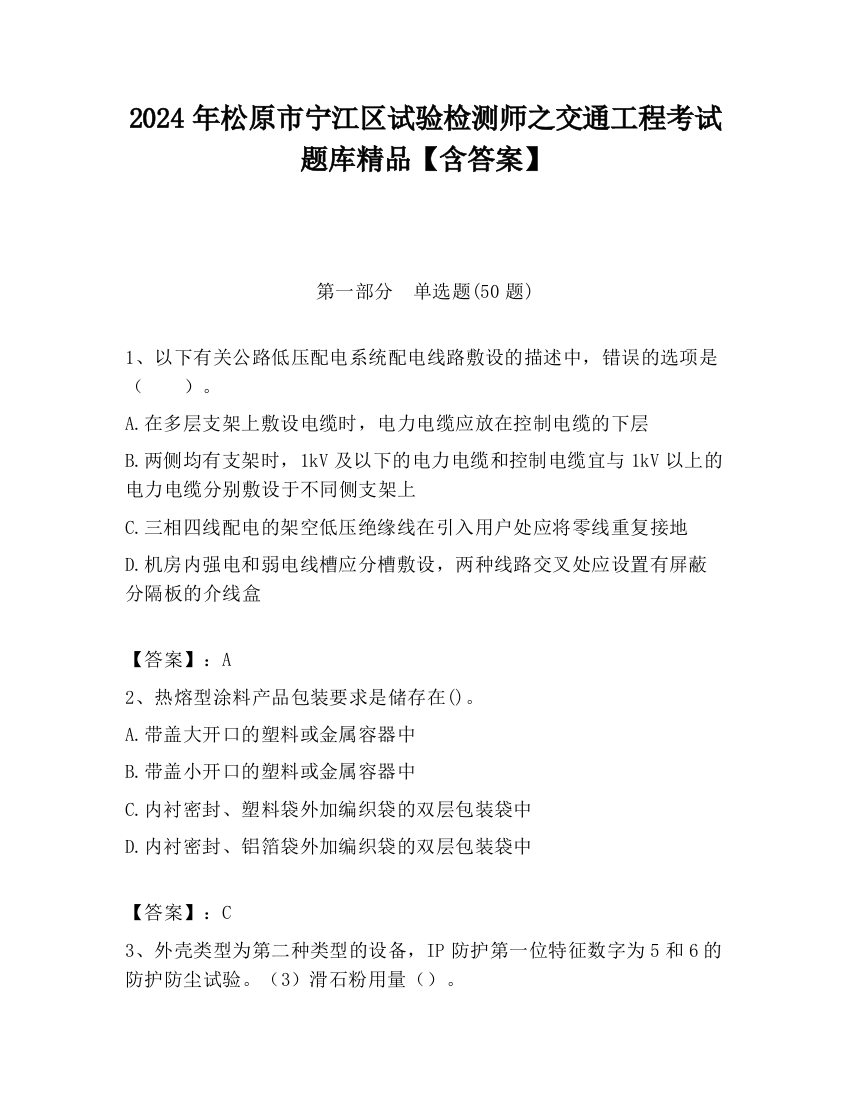 2024 年松原市宁江区试验检测师之交通工程考试题库精品【含答案】

第一部分　单选题(50 题)

1、以下有关公路低压配电系统配电线路敷设的描述中，错误的选项是（　　）。

A.在多层支架上敷设电缆时，电力电缆应放在控制电缆的下层

B.两侧均有支架时，1kV 及以下的电力电缆和控制电缆宜与 1kV 以上的电力电缆分别敷设于不同侧支架上

C.三相四线配电的架空低压绝缘线在引入用户处应将零线重复接地

D.机房内强电和弱电线槽应分槽敷设，两种线路交叉处应设置有屏蔽分隔板的介线盒

【答案】：A

2、热熔型涂料产品包装要求是储存在()。

A.带盖大开口的塑料或金属容器中

B.带盖小开口的塑料或金属容器中

C.内衬密封、塑料袋外加编织袋的双层包装袋中

D.内衬密封、铝箔袋外加编织袋的双层包装袋中

【答案】：C

3、外壳类型为第二种类型的设备，IP 防护第一位特征数字为 5 和 6 的防护防尘试验。（3）滑石粉用量（）。